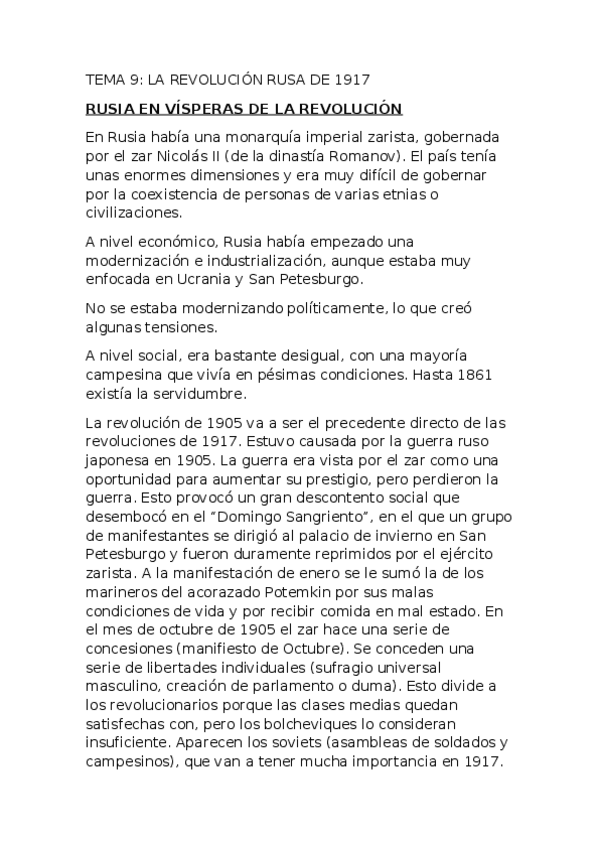 TEMA 9: LA REVOLUCIÓN RUSA DE 1917

RUSIA EN VÍSPERAS DE LA REVOLUCIÓN

En Rusia había una monarquía imperial zarista, gobernada por el zar Nicolás II (de la dinastía Romanov). El país tenía unas enormes dimensiones y era muy difícil de gobernar por la coexistencia de personas de varias etnias o civilizaciones.

A nivel económico, Rusia había empezado una modernización e industrialización, aunque estaba muy enfocada en Ucrania y San Petesburgo.

No se estaba modernizando políticamente, lo que creó algunas tensiones.

A nivel social, era bastante desigual, con una mayoría campesina que vivía en pésimas condiciones. Hasta 1861 existía la servidumbre.

La revolución de 1905 va a ser el precedente directo de las revoluciones de 1917. Estuvo causada por la guerra ruso japonesa en 1905. La guerra era vista por el zar como una oportunidad para aumentar su prestigio, pero perdieron la guerra. Esto provocó un gran descontento social que desembocó en el "Domingo Sangriento", en el que un grupo de manifestantes se dirigió al palacio de invierno en San Petesburgo y fueron duramente reprimidos por el ejército zarista. A la manifestación de enero se le sumó la de los marineros del acorazado Potemkin por sus malas condiciones de vida y por recibir comida en mal estado. En el mes de octubre de 1905 el zar hace una serie de concesiones (manifiesto de Octubre). Se conceden una serie de libertades individuales (sufragio universal masculino, creación de parlamento o duma). Esto divide a los revolucionarios porque las clases medias quedan satisfechas con, pero los bolcheviques lo consideran insuficiente. Aparecen los soviets (asambleas de soldados y campesinos), que van a tener mucha importancia en 1917.